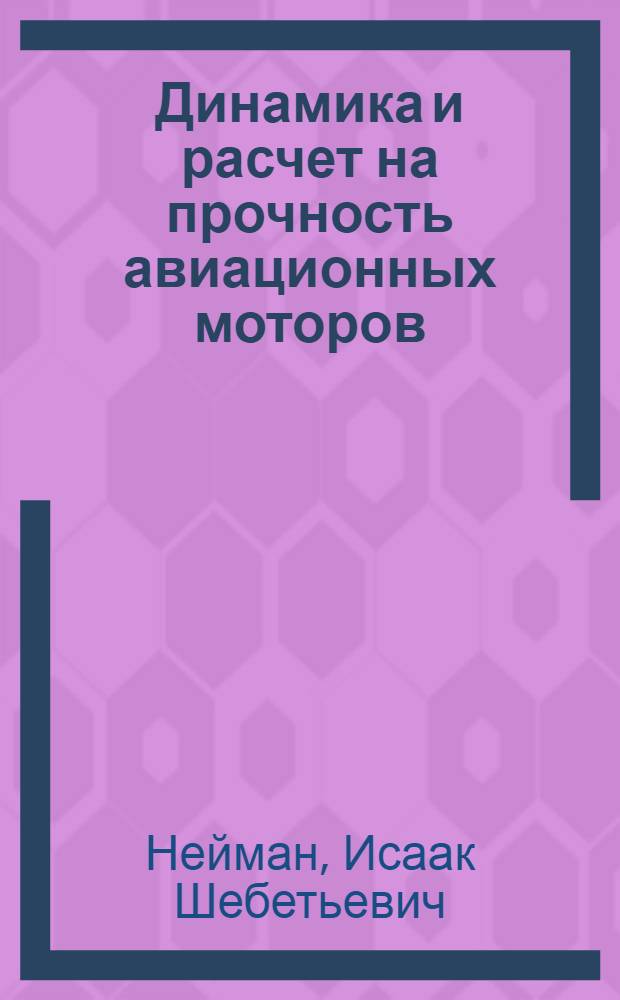 Динамика и расчет на прочность авиационных моторов

Нейман, Исаак Шебетьевич